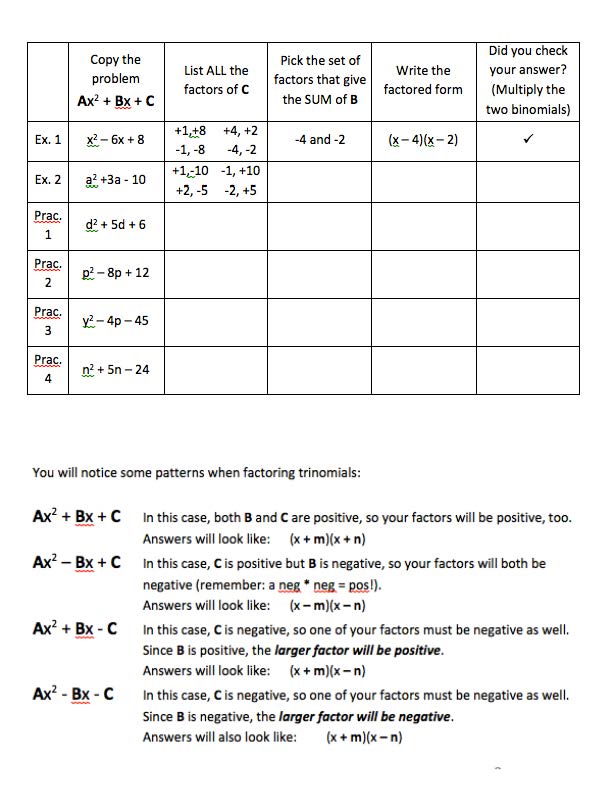 | | Copy the problem $Ax^2 + Bx + C$ | List ALL the factors of C | Pick the set of factors that give the SUM of B | Write the factored form | Did you check your answer? (Multiply the two binomials) |
|---|---|---|---|---|---|
| Ex. 1 | $x^2 - 6x + 8$ | +1,+8 +4, +2 -1, -8 -4, -2 | -4 and -2 | $(x - 4)(x - 2)$ | ✓ |
| Ex. 2 | $a^2 + 3a - 10$ | +1,-10 -1, +10 +2, -5 -2, +5 | | | |
| Prac. 1 | $d^2 + 5d + 6$ | | | | |
| Prac. 2 | $p^2 - 8p + 12$ | | | | |
| Prac. 3 | $y^2 - 4p - 45$ | | | | |
| Prac. 4 | $n^2 + 5n - 24$ | | | | |

You will notice some patterns when factoring trinomials:

$Ax^2 + Bx + C$ In this case, both B and C are positive, so your factors will be positive, too. Answers will look like: $(x + m)(x + n)$

$Ax^2 - Bx + C$ In this case, C is positive but B is negative, so your factors will both be negative (remember: a neg * neg = pos!). Answers will look like: $(x - m)(x - n)$

$Ax^2 + Bx - C$ In this case, C is negative, so one of your factors must be negative as well. Since B is positive, the larger factor will be positive. Answers will look like: $(x + m)(x - n)$

$Ax^2 - Bx - C$ In this case, C is negative, so one of your factors must be negative as well. Since B is negative, the larger factor will be negative. Answers will also look like: $(x + m)(x - n)$